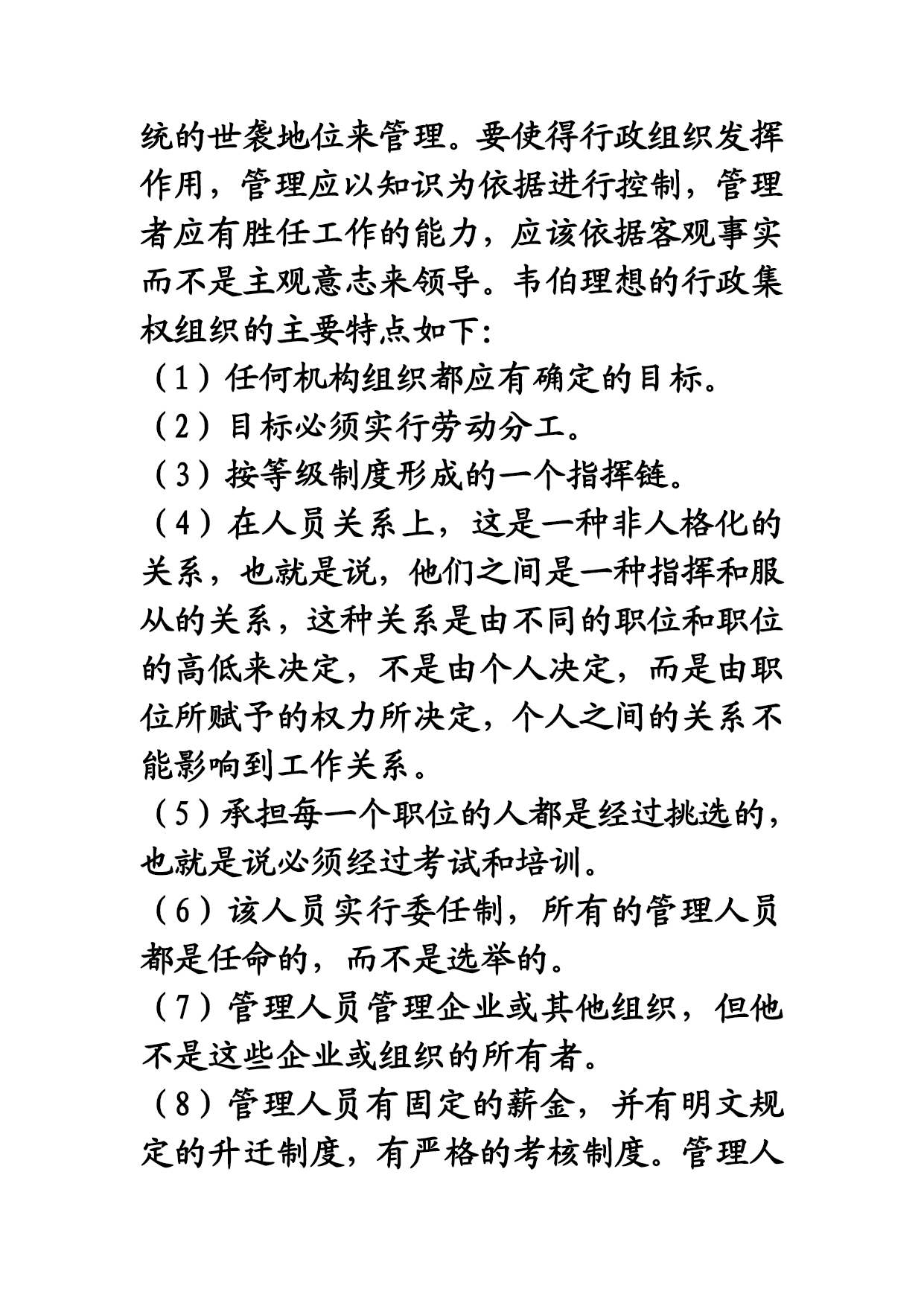 统的世袭地位来管理。要使得行政组织发挥作用，管理应以知识为依据进行控制，管理者应有胜任工作的能力，应该依据客观事实而不是主观意志来领导。韦伯理想的行政集权组织的主要特点如下:

（1）任何机构组织都应有确定的目标。

（2）目标必须实行劳动分工。

（3）按等级制度形成的一个指挥链。

（4）在人员关系上，这是一种非人格化的关系，也就是说，他们之间是一种指挥和服从的关系，这种关系是由不同的职位和职位的高低来决定，不是由个人决定，而是由职位所赋予的权力所决定，个人之间的关系不能影响到工作关系。

（5）承担每一个职位的人都是经过挑选的，也就是说必须经过考试和培训。

（6）该人员实行委任制，所有的管理人员都是任命的，而不是选举的。

（7）管理人员管理企业或其他组织，但他不是这些企业或组织的所有者。

（8）管理人员有固定的薪金，并有明文规定的升迁制度，有严格的考核制度。管理人